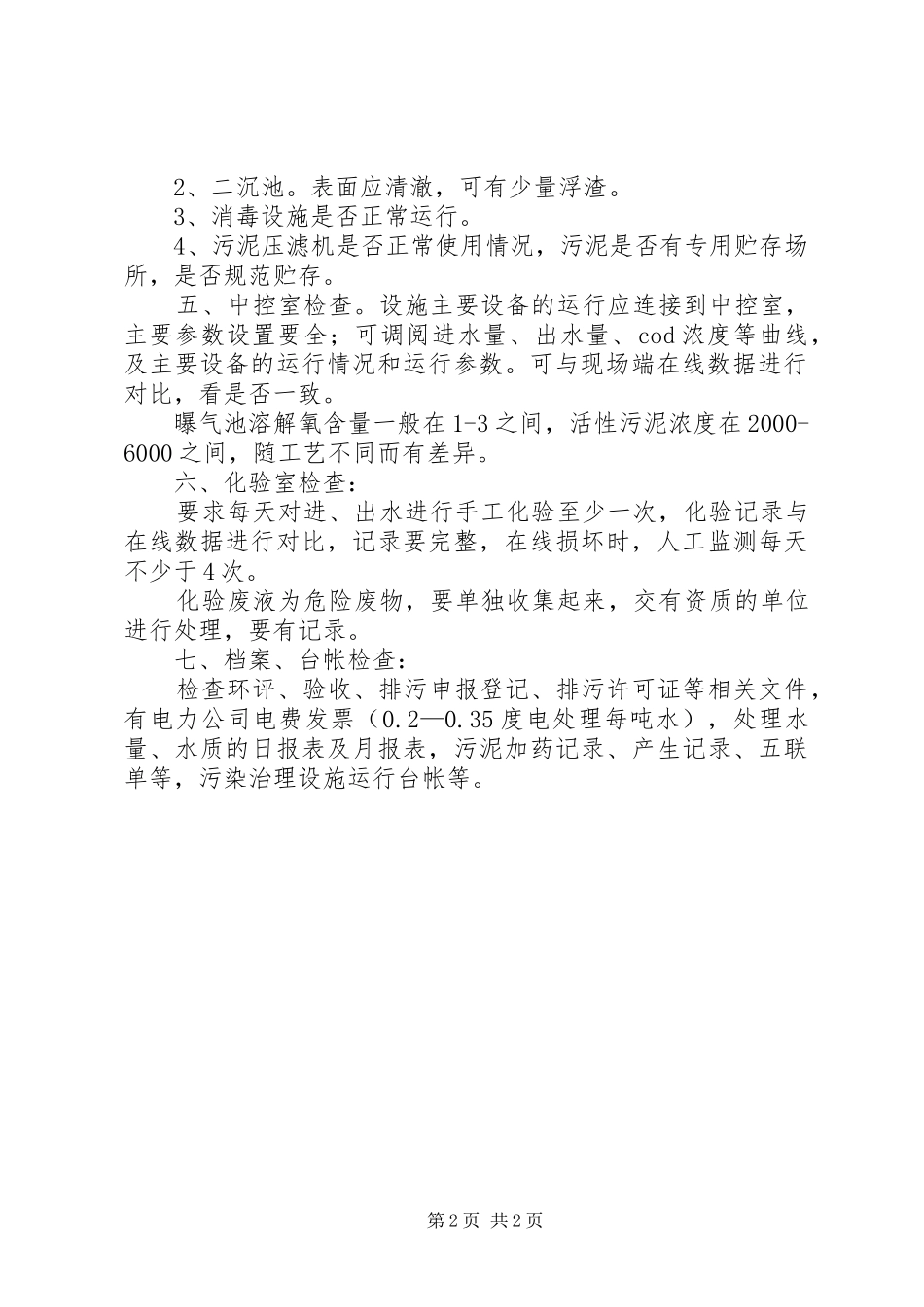 2、二沉池。表面应清澈，可有少量浮渣。

3、消毒设施是否正常运行。

4、污泥压滤机是否正常使用情况，污泥是否有专用贮存场所，是否规范贮存。

五、中控室检查。设施主要设备的运行应连接到中控室，主要参数设置要全；可调阅进水量、出水量、cod浓度等曲线，及主要设备的运行情况和运行参数。可与现场端在线数据进行对比，看是否一致。

曝气池溶解氧含量一般在1-3之间，活性污泥浓度在2000-6000之间，随工艺不同而有差异。

六、化验室检查：

要求每天对进、出水进行手工化验至少一次，化验记录与在线数据进行对比，记录要完整，在线损坏时，人工监测每天不少于4次。

化验废液为危险废物，要单独收集起来，交有资质的单位进行处理，要有记录。

七、档案、台帐检查：

检查环评、验收、排污申报登记、排污许可证等相关文件，有电力公司电费发票（0.2—0.35度电处理每吨水），处理水量、水质的日报表及月报表，污泥加药记录、产生记录、五联单等，污染治理设施运行台帐等。

第2页 共2页